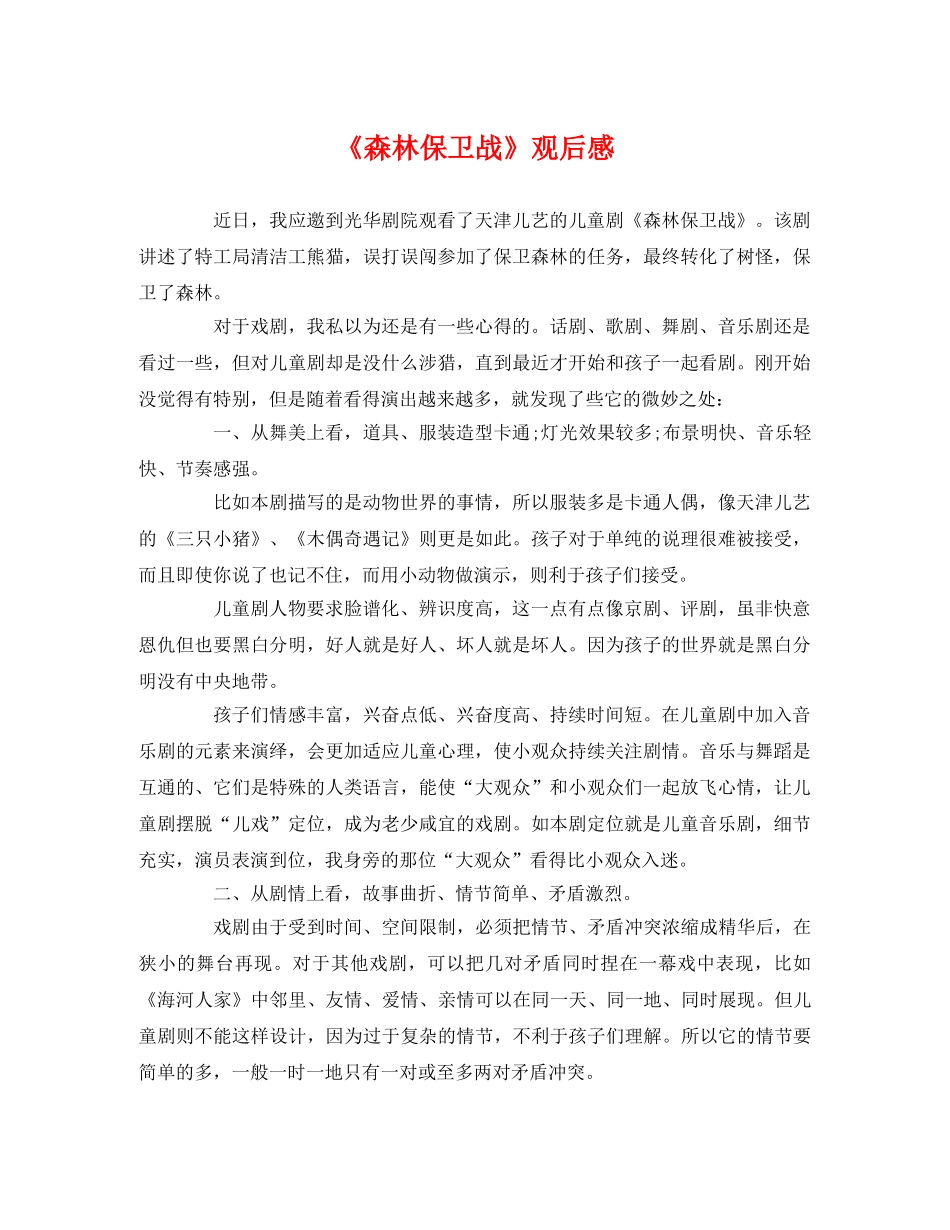 《森林保卫战》观后感

近日，我应邀到光华剧院观看了天津儿艺的儿童剧《森林保卫战》。该剧讲述了特工局清洁工熊猫，误打误闯参加了保卫森林的任务，最终转化了树怪，保卫了森林。

对于戏剧，我私以为还是有一些心得的。话剧、歌剧、舞剧、音乐剧还是看过一些，但对儿童剧却是没什么涉猎，直到最近才开始和孩子一起看剧。刚开始没觉得有特别，但是随着看得演出越来越多，就发现了些它的微妙之处：

一、从舞美上看，道具、服装造型卡通;灯光效果较多;布景明快、音乐轻快、节奏感强。

比如本剧描写的是动物世界的事情，所以服装多是卡通人偶，像天津儿艺的《三只小猪》、《木偶奇遇记》则更是如此。孩子对于单纯的说理很难被接受，而且即使你说了也记不住，而用小动物做演示，则利于孩子们接受。

儿童剧人物要求脸谱化、辨识度高，这一点有点像京剧、评剧，虽非快意恩仇但也要黑白分明，好人就是好人、坏人就是坏人。因为孩子的世界就是黑白分明没有中央地带。

孩子们情感丰富，兴奋点低、兴奋度高、持续时间短。在儿童剧中加入音乐剧的元素来演绎，会更加适应儿童心理，使小观众持续关注剧情。音乐与舞蹈是互通的、它们是特殊的人类语言，能使“大观众”和小观众们一起放飞心情，让儿童剧摆脱“儿戏”定位，成为老少咸宜的戏剧。如本剧定位就是儿童音乐剧，细节充实，演员表演到位，我身旁的那位“大观众”看得比小观众入迷。

二、从剧情上看，故事曲折、情节简单、矛盾激烈。

戏剧由于受到时间、空间限制，必须把情节、矛盾冲突浓缩成精华后，在狭小的舞台再现。对于其他戏剧，可以把几对矛盾同时捏在一幕戏中表现，比如《海河人家》中邻里、友情、爱情、亲情可以在同一天、同一地、同时展现。但儿童剧则不能这样设计，因为过于复杂的情节，不利于孩子们理解。所以它的情节要简单的多，一般一时一地只有一对或至多两对矛盾冲突。